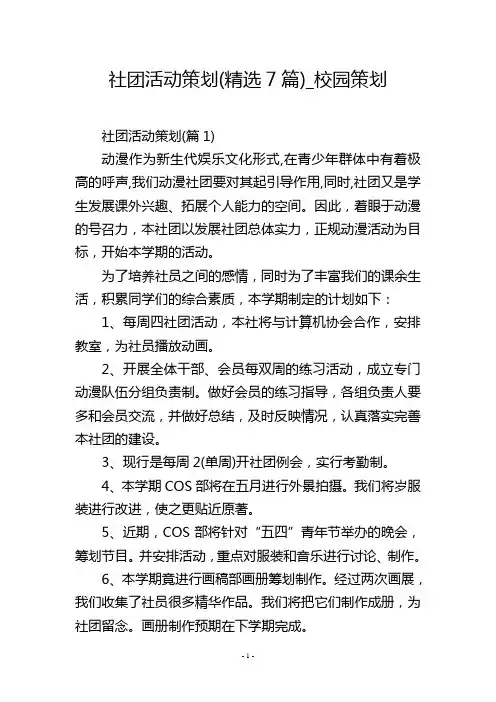 社团活动策划(精选 7 篇)_校园策划

社团活动策划(篇 1)

动漫作为新生代娱乐文化形式,在青少年群体中有着极高的呼声,我们动漫社团要对其起引导作用,同时,社团又是学生发展课外兴趣、拓展个人能力的空间。因此，着眼于动漫的号召力，本社团以发展社团总体实力，正规动漫活动为目标，开始本学期的活动。

为了培养社员之间的感情，同时为了丰富我们的课余生活，积累同学们的综合素质，本学期制定的计划如下：

1、每周四社团活动，本社将与计算机协会合作，安排教室，为社员播放动画。

2、开展全体干部、会员每双周的练习活动，成立专门动漫队伍分组负责制。做好会员的练习指导，各组负责人要多和会员交流，并做好总结，及时反映情况，认真落实完善本社团的建设。

3、现行是每周 2(单周)开社团例会，实行考勤制。

4、本学期 COS 部将在五月进行外景拍摄。我们将岁服装进行改进，使之更贴近原著。

5、近期，COS 部将针对“五四”青年节举办的晚会，筹划节目。并安排活动，重点对服装和音乐进行讨论、制作。

6、本学期竟进行画稿部画册筹划制作。经过两次画展，我们收集了社员很多精华作品。我们将把它们制作成册，为社团留念。画册制作预期在下学期完成。

- 1 -